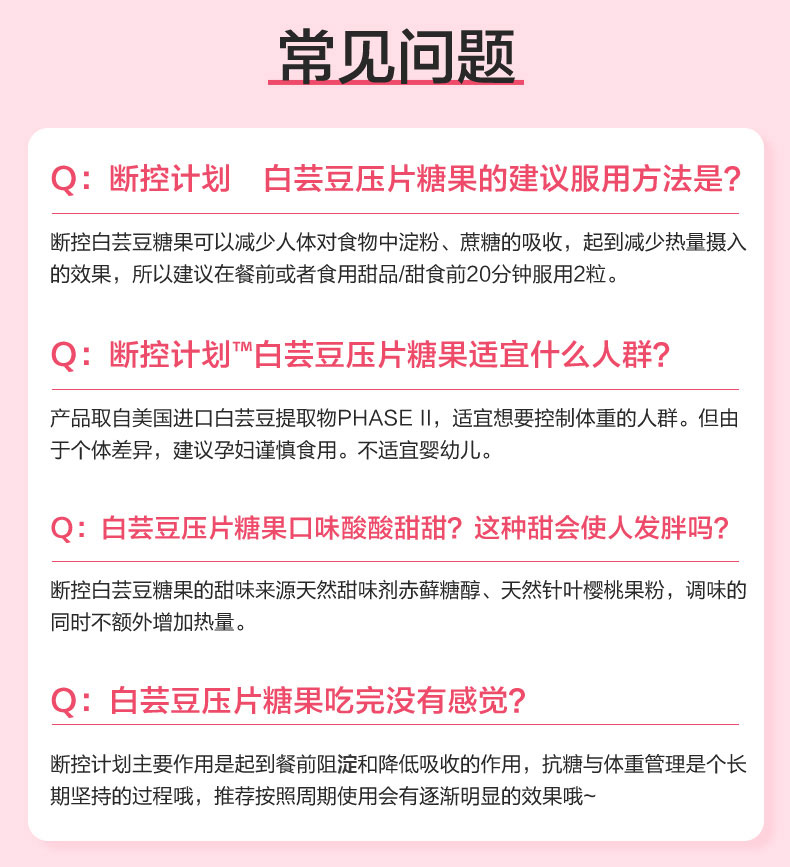 常见问题

Q：断控计划 白芸豆压片糖果的建议服用方法是?

断控白芸豆糖果可以减少人体对食物中淀粉、蔗糖的吸收，起到减少热量摄入的效果，所以建议在餐前或者食用甜品/甜食前20分钟服用2粒。

Q：断控计划™白芸豆压片糖果适宜什么人群?

产品取自美国进口白芸豆提取物PHASE II，适宜想要控制体重的人群。但由于个体差异，建议孕妇谨慎食用。不适宜婴幼儿。

Q：白芸豆压片糖果口味酸酸甜甜？这种甜会使人发胖吗?

断控白芸豆糖果的甜味来源天然甜味剂赤藓糖醇、天然针叶樱桃果粉，调味的同时不额外增加热量。

Q：白芸豆压片糖果吃完没有感觉?

断控计划主要作用是起到餐前阻淀和降低吸收的作用，抗糖与体重管理是个长期坚持的过程哦，推荐按照周期使用会有逐渐明显的效果哦~